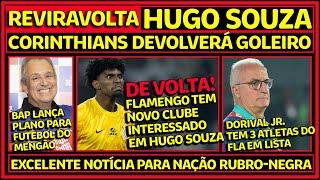 REVIRAVOLTA HUGO SOUZA
CORINTHIANS DEVOLVERÁ GOLEIRO

BAP LANÇA PLANO PARA FUTEBOL DO MENGÃO

DE VOLTA!
FLAMENGO TEM NOVO CLUBE INTERESSADO EM HUGO SOUZA

DORIVAL JR. TEM 3 ATLETAS DO FLA EM LISTA

EXCELENTE NOTÍCIA PARA NAÇÃO RUBRO-NEGRA